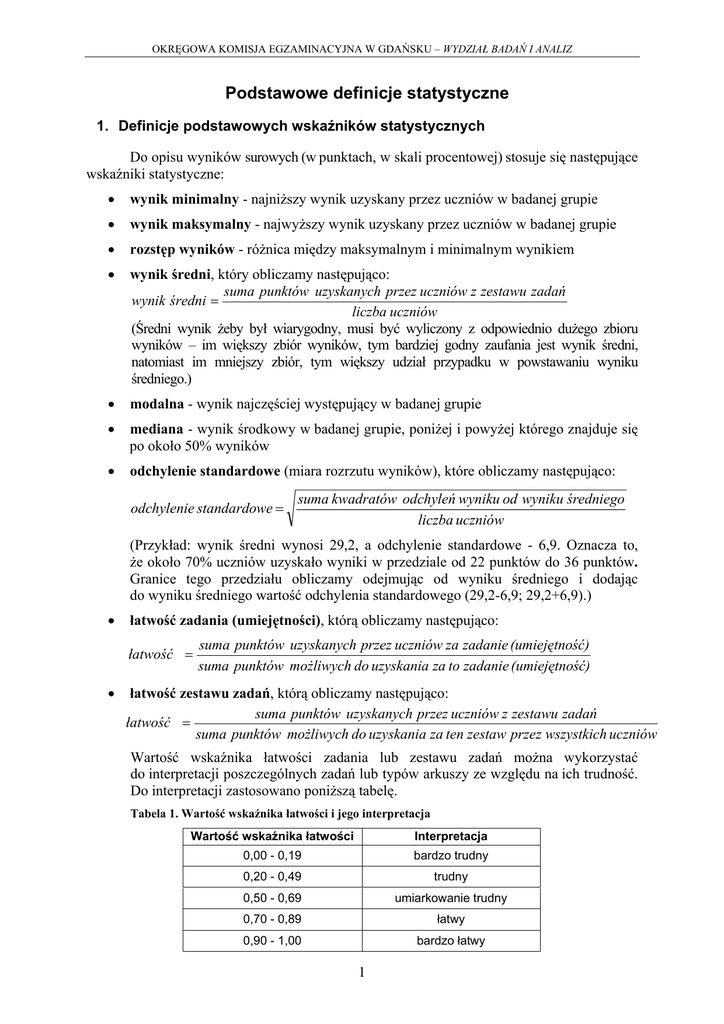 OKRĘGOWA KOMISJA EGZAMINACYJNA W GDAŃSKU – WYDZIAŁ BADAŃ I ANALIZ

Podstawowe definicje statystyczne

1. Definicje podstawowych wskaźników statystycznych

Do opisu wyników surowych (w punktach, w skali procentowej) stosuje się następujące wskaźniki statystyczne:

• wynik minimalny - najniższy wynik uzyskany przez uczniów w badanej grupie
• wynik maksymalny - najwyższy wynik uzyskany przez uczniów w badanej grupie
• rozstęp wyników - różnica między maksymalnym i minimalnym wynikiem
• wynik średni, który obliczamy następująco:

$wynik\ średni = \frac{suma\ punktów\ uzyskanych\ przez\ uczniów\ z\ zestawu\ zadań}{liczba\ uczniów}$

(Średni wynik żeby był wiarygodny, musi być wyliczony z odpowiednio dużego zbioru wyników – im większy zbiór wyników, tym bardziej godny zaufania jest wynik średni, natomiast im mniejszy zbiór, tym większy udział przypadku w powstawaniu wyniku średniego.)

• modalna - wynik najczęściej występujący w badanej grupie
• mediana - wynik środkowy w badanej grupie, poniżej i powyżej którego znajduje się po około 50% wyników
• odchylenie standardowe (miara rozrzutu wyników), które obliczamy następująco:

$odchylenie\ standardowe = \sqrt{\frac{suma\ kwadratów\ odchyleń\ wyniku\ od\ wyniku\ średniego}{liczba\ uczniów}}$

(Przykład: wynik średni wynosi 29,2, a odchylenie standardowe - 6,9. Oznacza to, że około 70% uczniów uzyskało wyniki w przedziale od 22 punktów do 36 punktów. Granice tego przedziału obliczamy odejmując od wyniku średniego i dodając do wyniku średniego wartość odchylenia standardowego (29,2-6,9; 29,2+6,9).)

• łatwość zadania (umiejętności), którą obliczamy następująco:

$łatwość = \frac{suma\ punktów\ uzyskanych\ przez\ uczniów\ za\ zadanie\ (umiejętność)}{suma\ punktów\ możliwych\ do\ uzyskania\ za\ to\ zadanie\ (umiejętność)}$

• łatwość zestawu zadań, którą obliczamy następująco:

$łatwość = \frac{suma\ punktów\ uzyskanych\ przez\ uczniów\ z\ zestawu\ zadań}{suma\ punktów\ możliwych\ do\ uzyskania\ za\ ten\ zestaw\ przez\ wszystkich\ uczniów}$

Wartość wskaźnika łatwości zadania lub zestawu zadań można wykorzystać do interpretacji poszczególnych zadań lub typów arkuszy ze względu na ich trudność. Do interpretacji zastosowano poniższą tabelę.

Tabela 1. Wartość wskaźnika łatwości i jego interpretacja

| Wartość wskaźnika łatwości | Interpretacja |
|---|---|
| 0,00 - 0,19 | bardzo trudny |
| 0,20 - 0,49 | trudny |
| 0,50 - 0,69 | umiarkowanie trudny |
| 0,70 - 0,89 | łatwy |
| 0,90 - 1,00 | bardzo łatwy |

1